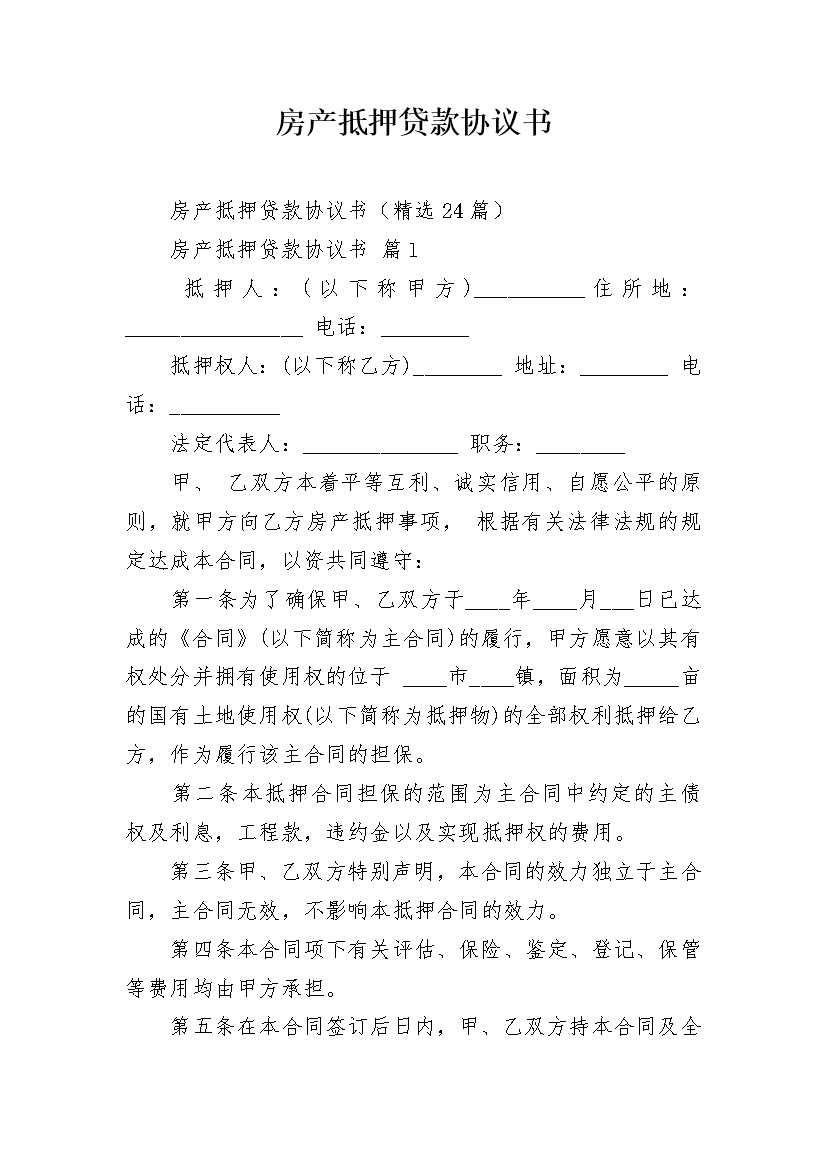 房产抵押贷款协议书

房产抵押贷款协议书（精选24篇）

房产抵押贷款协议书 篇1

抵押人：（以下称甲方）__________住所地：________________ 电话：________

抵押权人：(以下称乙方)________ 地址：________ 电话：__________

法定代表人：______________ 职务：________

甲、 乙双方本着平等互利、诚实信用、自愿公平的原则，就甲方向乙方房产抵押事项， 根据有关法律法规的规定达成本合同，以资共同遵守：

第一条为了确保甲、乙双方于____年____月___日已达成的《合同》(以下简称为主合同)的履行，甲方愿意以其有权处分并拥有使用权的位于 ____市____镇，面积为_____亩的国有土地使用权(以下简称为抵押物)的全部权利抵押给乙方，作为履行该主合同的担保。

第二条本抵押合同担保的范围为主合同中约定的主债权及利息，工程款，违约金以及实现抵押权的费用。

第三条甲、乙双方特别声明，本合同的效力独立于主合同，主合同无效，不影响本抵押合同的效力。

第四条本合同项下有关评估、保险、鉴定、登记、保管等费用均由甲方承担。

第五条在本合同签订后日内，甲、乙双方持本合同及全